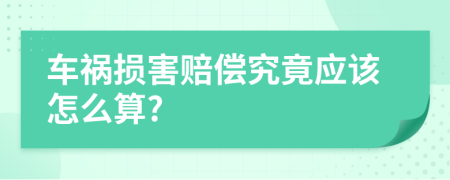 车祸损害赔偿究竟应该怎么算?